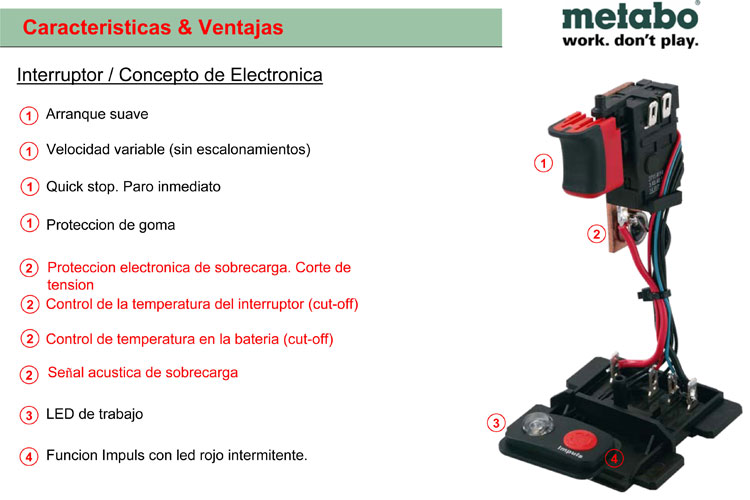 Caracteristicas & Ventajas

metabo®
work. don't play.

Interruptor / Concepto de Electronica

1 Arranque suave

1 Velocidad variable (sin escalonamientos)

1 Quick stop. Paro inmediato

1 Proteccion de goma

2 Proteccion electronica de sobrecarga. Corte de tension

2 Control de la temperatura del interruptor (cut-off)

2 Control de temperatura en la bateria (cut-off)

2 Señal acustica de sobrecarga

3 LED de trabajo

4 Funcion Impuls con led rojo intermitente.

1

2

3

Impuls

4